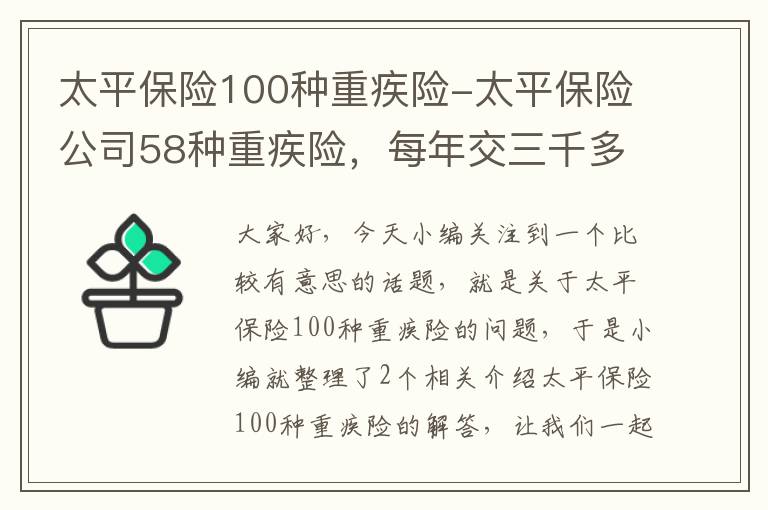 太平保险100种重疾险-太平保险公司58种重疾险，每年交三千多

大家好，今天小编关注到一个比较有意思的话题，就是关于太平保险100种重疾险的问题，于是小编就整理了2个相关介绍太平保险100种重疾险的解答，让我们一起